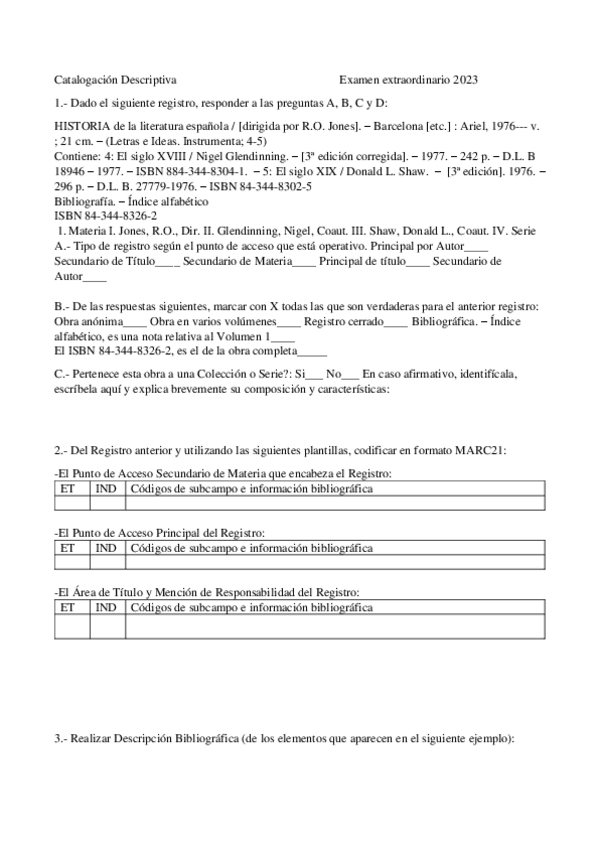 Catalogación Descriptiva                                        Examen extraordinario 2023

1.- Dado el siguiente registro, responder a las preguntas A, B, C y D:

HISTORIA de la literatura española / [dirigida por R.O. Jones]. – Barcelona [etc.] : Ariel, 1976--- v. ; 21 cm. – (Letras e Ideas. Instrumenta; 4-5)
Contiene: 4: El siglo XVIII / Nigel Glendinning. – [3ª edición corregida]. – 1977. – 242 p. – D.L. B 18946 – 1977. – ISBN 884-344-8304-1. – 5: El siglo XIX / Donald L. Shaw. – [3ª edición]. 1976. – 296 p. – D.L. B. 27779-1976. – ISBN 84-344-8302-5
Bibliografía. – Índice alfabético
ISBN 84-344-8326-2
1. Materia I. Jones, R.O., Dir. II. Glendinning, Nigel, Coaut. III. Shaw, Donald L., Coaut. IV. Serie
A.- Tipo de registro según el punto de acceso que está operativo. Principal por Autor____ Secundario de Título____ Secundario de Materia____ Principal de título____ Secundario de Autor____

B.- De las respuestas siguientes, marcar con X todas las que son verdaderas para el anterior registro: Obra anónima____ Obra en varios volúmenes____ Registro cerrado____ Bibliográfica. – Índice alfabético, es una nota relativa al Volumen 1____
El ISBN 84-344-8326-2, es el de la obra completa_____

C.- Pertenece esta obra a una Colección o Serie?: Si___ No___ En caso afirmativo, identifícala, escríbela aquí y explica brevemente su composición y características:

2.- Del Registro anterior y utilizando las siguientes plantillas, codificar en formato MARC21:

-El Punto de Acceso Secundario de Materia que encabeza el Registro:

| ET | IND | Códigos de subcampo e información bibliográfica |
|---|---|---|
| | | |

-El Punto de Acceso Principal del Registro:

| ET | IND | Códigos de subcampo e información bibliográfica |
|---|---|---|
| | | |

-El Área de Título y Mención de Responsabilidad del Registro:

| ET | IND | Códigos de subcampo e información bibliográfica |
|---|---|---|
| | | |

3.- Realizar Descripción Bibliográfica (de los elementos que aparecen en el siguiente ejemplo):